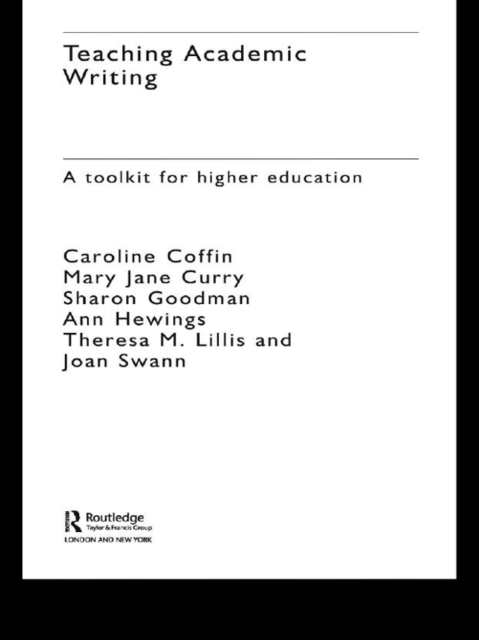 Teaching Academic Writing

A toolkit for higher education

Caroline Coffin
Mary Jane Curry
Sharon Goodman
Ann Hewings
Theresa M. Lillis and
Joan Swann

Routledge
Taylor & Francis Group
LONDON AND NEW YORK